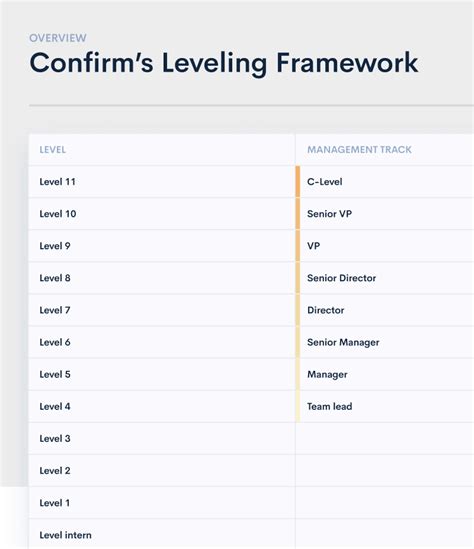 OVERVIEW
Confirm's Leveling Framework

| LEVEL | MANAGEMENT TRACK |
|---|---|
| Level 11 | C-Level |
| Level 10 | Senior VP |
| Level 9 | VP |
| Level 8 | Senior Director |
| Level 7 | Director |
| Level 6 | Senior Manager |
| Level 5 | Manager |
| Level 4 | Team lead |
| Level 3 | |
| Level 2 | |
| Level 1 | |
| Level intern | |